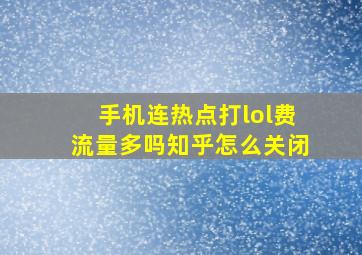 手机连热点打lol费流量多吗知乎怎么关闭